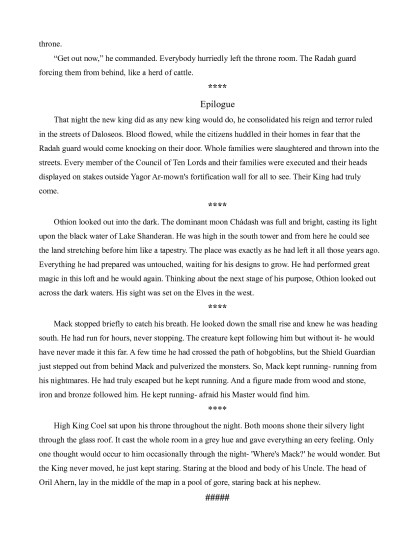 throne.

"Get out now," he commanded. Everybody hurriedly left the throne room. The Radah guard forcing them from behind, like a herd of cattle.

****

Epilogue

That night the new king did as any new king would do, he consolidated his reign and terror ruled in the streets of Daloseos. Blood flowed, while the citizens huddled in their homes in fear that the Radah guard would come knocking on their door. Whole families were slaughtered and thrown into the streets. Every member of the Council of Ten Lords and their families were executed and their heads displayed on stakes outside Yagor Ar-mown's fortification wall for all to see. Their King had truly come.

****

Othion looked out into the dark. The dominant moon Chádash was full and bright, casting its light upon the black water of Lake Shanderan. He was high in the south tower and from here he could see the land stretching before him like a tapestry. The place was exactly as he had left it all those years ago. Everything he had prepared was untouched, waiting for his designs to grow. He had performed great magic in this loft and he would again. Thinking about the next stage of his purpose, Othion looked out across the dark waters. His sight was set on the Elves in the west.

****

Mack stopped briefly to catch his breath. He looked down the small rise and knew he was heading south. He had run for hours, never stopping. The creature kept following him but without it- he would have never made it this far. A few time he had crossed the path of hobgoblins, but the Shield Guardian just stepped out from behind Mack and pulverized the monsters. So, Mack kept running- running from his nightmares. He had truly escaped but he kept running. And a figure made from wood and stone, iron and bronze followed him. He kept running- afraid his Master would find him.

****

High King Coel sat upon his throne throughout the night. Both moons shone their silvery light through the glass roof. It cast the whole room in a grey hue and gave everything an eery feeling. Only one thought would occur to him occasionally through the night- 'Where's Mack?' he would wonder. But the King never moved, he just kept staring. Staring at the blood and body of his Uncle. The head of Oril Ahern, lay in the middle of the map in a pool of gore, staring back at his nephew.

#####